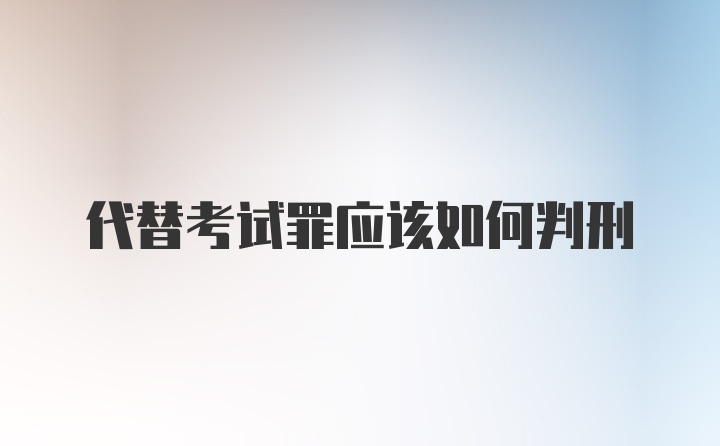 代替考试罪应该如何判刑